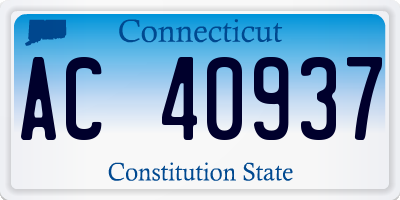 Connecticut
AC 40937
Constitution State